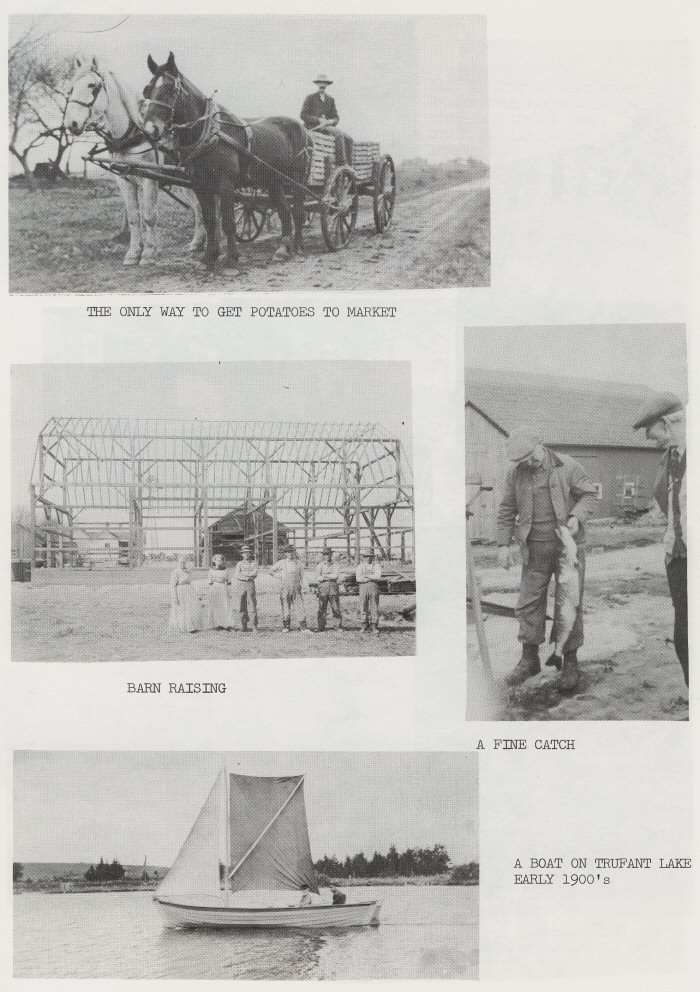 THE ONLY WAY TO GET POTATOES TO MARKET

BARN RAISING

A FINE CATCH

A BOAT ON TRUFANT LAKE
EARLY 1900's